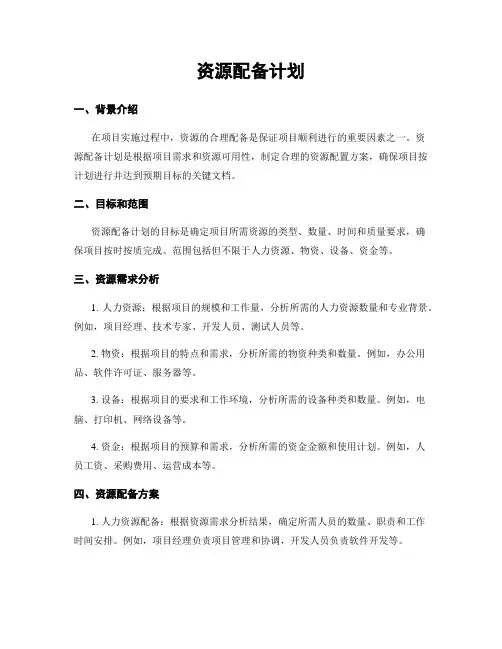 资源配备计划

一、背景介绍

在项目实施过程中，资源的合理配备是保证项目顺利进行的重要因素之一。资源配备计划是根据项目需求和资源可用性，制定合理的资源配置方案，确保项目按计划进行并达到预期目标的关键文档。

二、目标和范围

资源配备计划的目标是确定项目所需资源的类型、数量、时间和质量要求，确保项目按时按质完成。范围包括但不限于人力资源、物资、设备、资金等。

三、资源需求分析

1. 人力资源：根据项目的规模和工作量，分析所需的人力资源数量和专业背景。例如，项目经理、技术专家、开发人员、测试人员等。

2. 物资：根据项目的特点和需求，分析所需的物资种类和数量。例如，办公用品、软件许可证、服务器等。

3. 设备：根据项目的要求和工作环境，分析所需的设备种类和数量。例如，电脑、打印机、网络设备等。

4. 资金：根据项目的预算和需求，分析所需的资金金额和使用计划。例如，人员工资、采购费用、运营成本等。

四、资源配备方案

1. 人力资源配备：根据资源需求分析结果，确定所需人员的数量、职责和工作时间安排。例如，项目经理负责项目管理和协调，开发人员负责软件开发等。